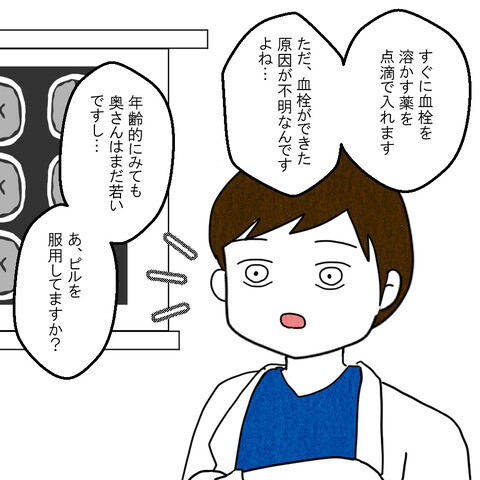 すぐに血栓を溶かす薬を点滴で入れます

ただ、血栓ができた原因が不明なんですよね…

年齢的にみても奥さんはまだ若いですし…

あ、ピルを服用してますか？